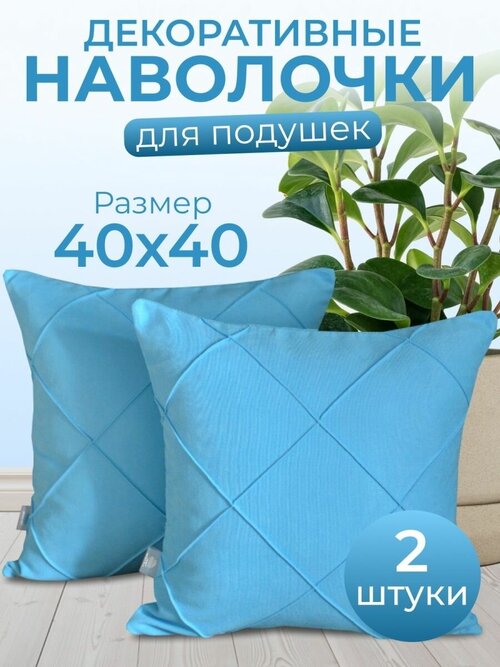 ДЕКОРАТИВНЫЕ
НАВОЛОЧКИ
для подушек

Размер
40х40

2
штуки